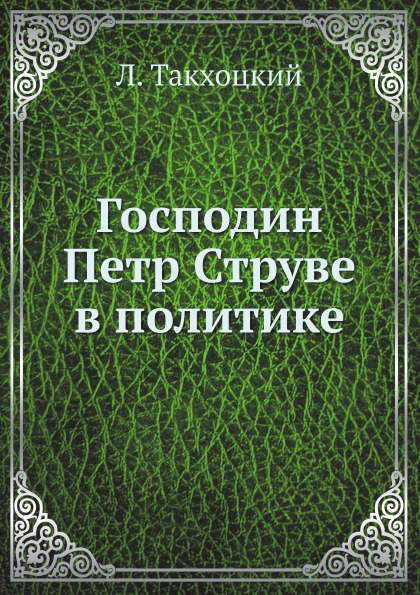 Л. Такхоцкий

Господин Петр Струве в политике